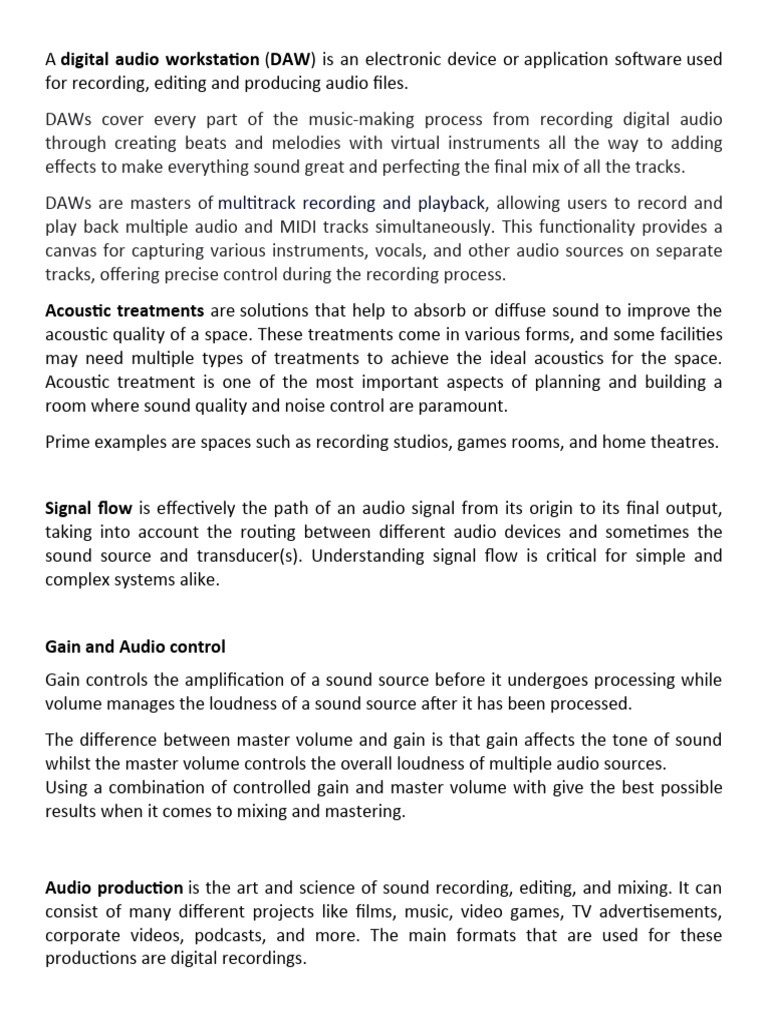 A digital audio workstation (DAW) is an electronic device or application software used for recording, editing and producing audio files.

DAWs cover every part of the music-making process from recording digital audio through creating beats and melodies with virtual instruments all the way to adding effects to make everything sound great and perfecting the final mix of all the tracks.

DAWs are masters of multitrack recording and playback, allowing users to record and play back multiple audio and MIDI tracks simultaneously. This functionality provides a canvas for capturing various instruments, vocals, and other audio sources on separate tracks, offering precise control during the recording process.

Acoustic treatments are solutions that help to absorb or diffuse sound to improve the acoustic quality of a space. These treatments come in various forms, and some facilities may need multiple types of treatments to achieve the ideal acoustics for the space. Acoustic treatment is one of the most important aspects of planning and building a room where sound quality and noise control are paramount.

Prime examples are spaces such as recording studios, games rooms, and home theatres.

Signal flow is effectively the path of an audio signal from its origin to its final output, taking into account the routing between different audio devices and sometimes the sound source and transducer(s). Understanding signal flow is critical for simple and complex systems alike.

Gain and Audio control

Gain controls the amplification of a sound source before it undergoes processing while volume manages the loudness of a sound source after it has been processed.

The difference between master volume and gain is that gain affects the tone of sound whilst the master volume controls the overall loudness of multiple audio sources.
Using a combination of controlled gain and master volume with give the best possible results when it comes to mixing and mastering.

Audio production is the art and science of sound recording, editing, and mixing. It can consist of many different projects like films, music, video games, TV advertisements, corporate videos, podcasts, and more. The main formats that are used for these productions are digital recordings.